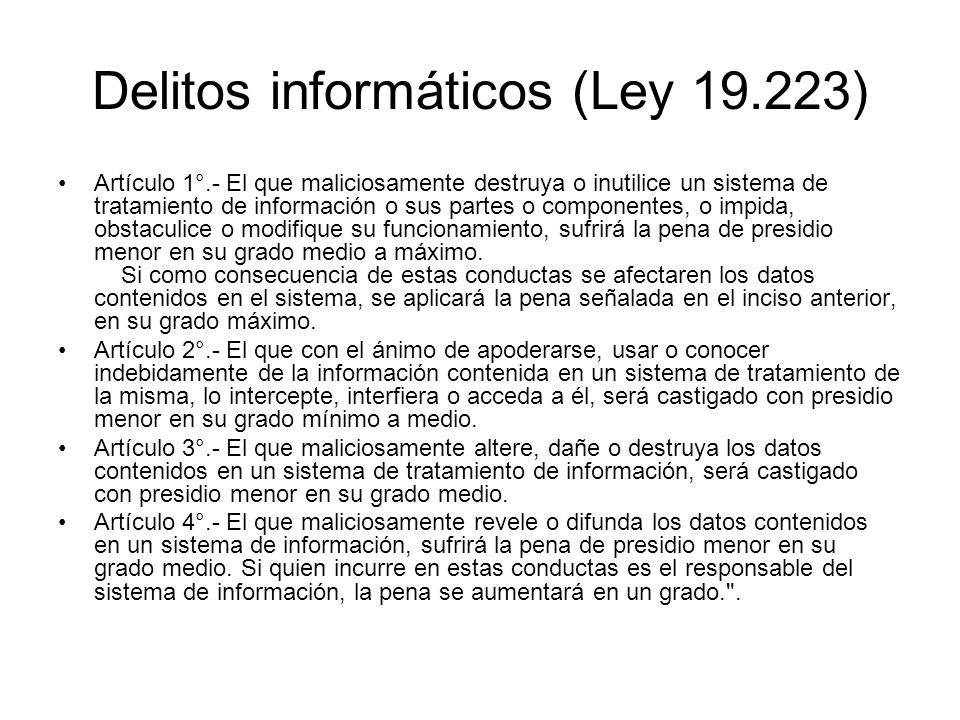 Delitos informáticos (Ley 19.223)

• Artículo 1°.- El que maliciosamente destruya o inutilice un sistema de tratamiento de información o sus partes o componentes, o impida, obstaculice o modifique su funcionamiento, sufrirá la pena de presidio menor en su grado medio a máximo.
Si como consecuencia de estas conductas se afectaren los datos contenidos en el sistema, se aplicará la pena señalada en el inciso anterior, en su grado máximo.

• Artículo 2°.- El que con el ánimo de apoderarse, usar o conocer indebidamente de la información contenida en un sistema de tratamiento de la misma, lo intercepte, interfiera o acceda a él, será castigado con presidio menor en su grado mínimo a medio.

• Artículo 3°.- El que maliciosamente altere, dañe o destruya los datos contenidos en un sistema de tratamiento de información, será castigado con presidio menor en su grado medio.

• Artículo 4°.- El que maliciosamente revele o difunda los datos contenidos en un sistema de información, sufrirá la pena de presidio menor en su grado medio. Si quien incurre en estas conductas es el responsable del sistema de información, la pena se aumentará en un grado.".